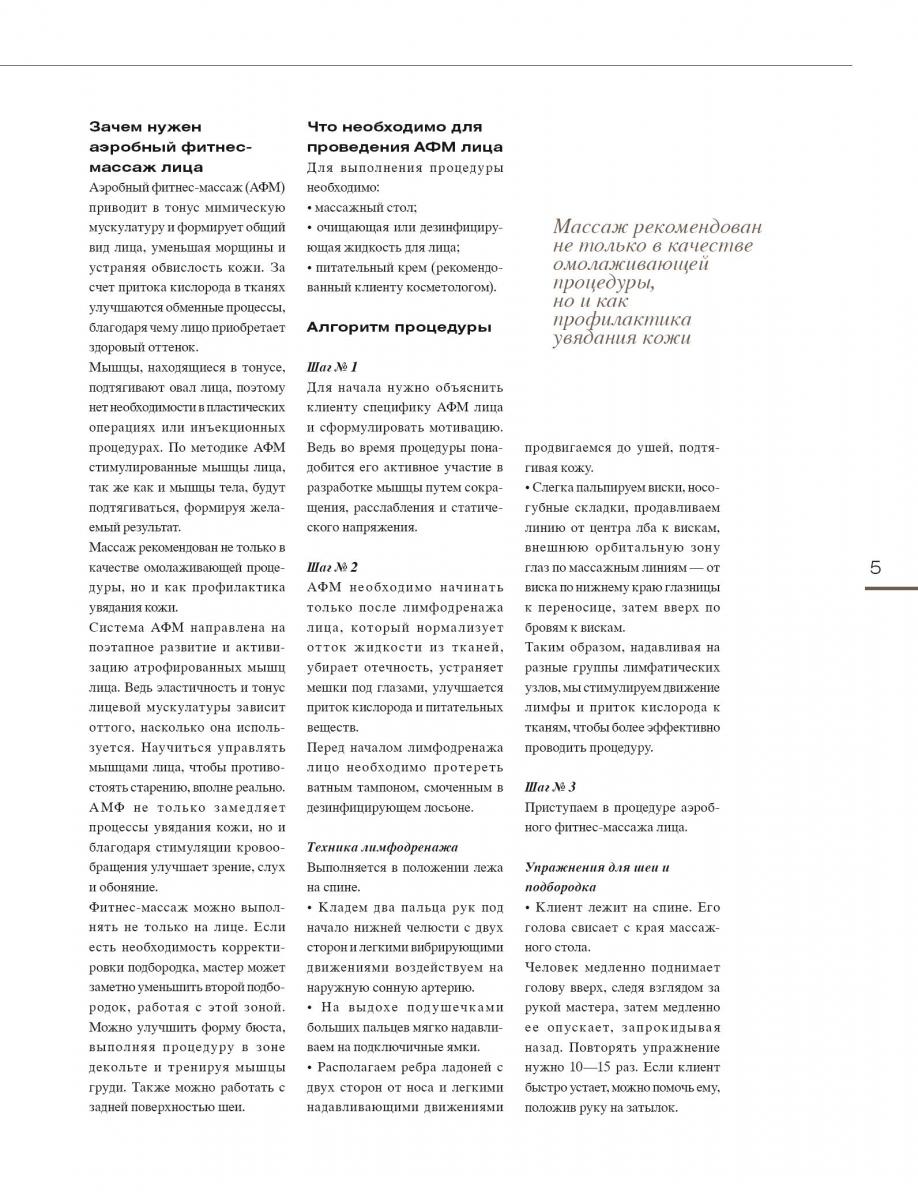 Зачем нужен аэробный фитнес-массаж лица

Аэробный фитнес-массаж (АФМ) приводит в тонус мимическую мускулатуру и формирует общий вид лица, уменьшая морщины и устраняя обвислость кожи. За счет притока кислорода в тканях улучшаются обменные процессы, благодаря чему лицо приобретает здоровый оттенок.

Мышцы, находящиеся в тонусе, подтягивают овал лица, поэтому нет необходимости в пластических операциях или инъекционных процедурах. По методике АФМ стимулированные мышцы лица, так же как и мышцы тела, будут подтягиваться, формируя желаемый результат.

Массаж рекомендован не только в качестве омолаживающей процедуры, но и как профилактика увядания кожи.

Система АФМ направлена на поэтапное развитие и активизацию атрофированных мышц лица. Ведь эластичность и тонус лицевой мускулатуры зависит оттого, насколько она используется. Научиться управлять мышцами лица, чтобы противостоять старению, вполне реально. АМФ не только замедляет процессы увядания кожи, но и благодаря стимуляции кровообращения улучшает зрение, слух и обоняние.

Фитнес-массаж можно выполнять не только на лице. Если есть необходимость корректировки подбородка, мастер может заметно уменьшить второй подбородок, работая с этой зоной. Можно улучшить форму бюста, выполняя процедуру в зоне декольте и тренируя мышцы груди. Также можно работать с задней поверхностью шеи.

Что необходимо для проведения АФМ лица

Для выполнения процедуры необходимо:
• массажный стол;
• очищающая или дезинфицирующая жидкость для лица;
• питательный крем (рекомендованный клиенту косметологом).

Алгоритм процедуры

Шаг № 1
Для начала нужно объяснить клиенту специфику АФМ лица и сформулировать мотивацию. Ведь во время процедуры понадобится его активное участие в разработке мышцы путем сокращения, расслабления и статического напряжения.

Шаг № 2
АФМ необходимо начинать только после лимфодренажа лица, который нормализует отток жидкости из тканей, убирает отечность, устраняет мешки под глазами, улучшается приток кислорода и питательных веществ.

Перед началом лимфодренажа лицо необходимо протереть ватным тампоном, смоченным в дезинфицирующем лосьоне.

Техника лимфодренажа
Выполняется в положении лежа на спине.
• Кладем два пальца рук под начало нижней челюсти с двух сторон и легкими вибрирующими движениями воздействуем на наружную сонную артерию.
• На выдохе подушечками больших пальцев мягко надавливаем на подключичные ямки.
• Располагаем ребра ладоней с двух сторон от носа и легкими надавливающими движениями

Массаж рекомендован не только в качестве омолаживающей процедуры, но и как профилактика увядания кожи

продвигаемся до ушей, подтягивая кожу.
• Слегка пальпируем виски, носогубные складки, продавливаем линию от центра лба к вискам, внешнюю орбитальную зону глаз по массажным линиям — от виска по нижнему краю глазницы к переносице, затем вверх по бровям к вискам.

Таким образом, надавливая на разные группы лимфатических узлов, мы стимулируем движение лимфы и приток кислорода к тканям, чтобы более эффективно проводить процедуру.

Шаг № 3
Приступаем в процедуре аэробного фитнес-массажа лица.

Упражнения для шеи и подбородка
• Клиент лежит на спине. Его голова свисает с края массажного стола.
Человек медленно поднимает голову вверх, следя взглядом за рукой мастера, затем медленно ее опускает, запрокидывая назад. Повторять упражнение нужно 10—15 раз. Если клиент быстро устает, можно помочь ему, положив руку на затылок.

5